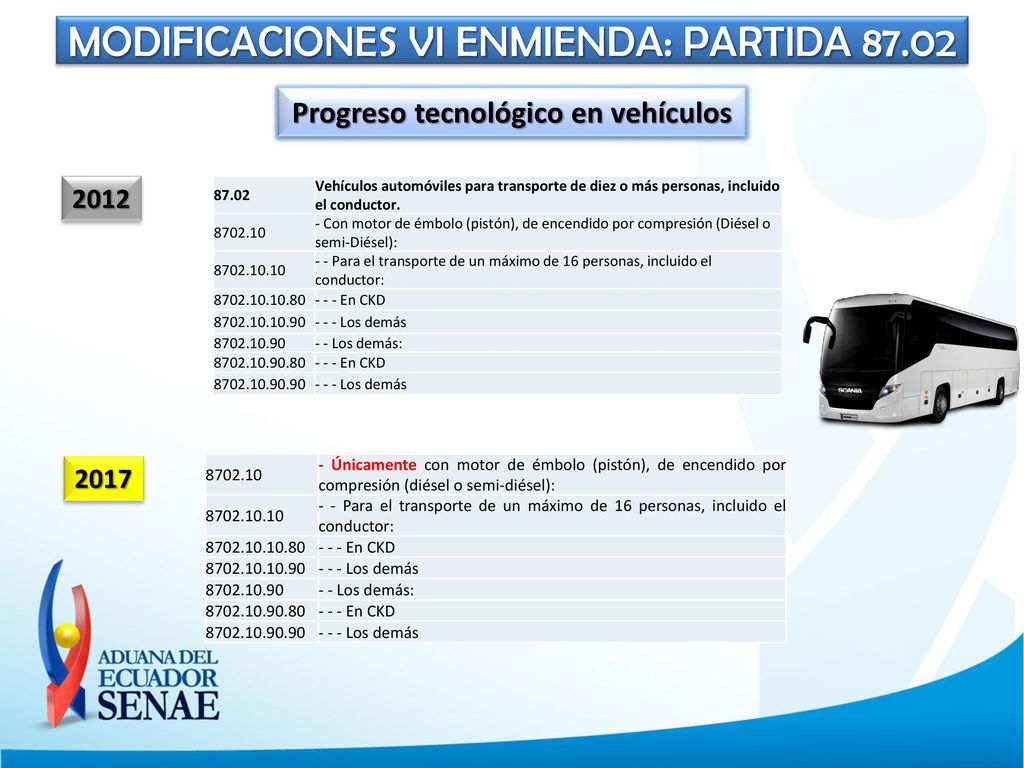 MODIFICACIONES VI ENMIENDA: PARTIDA 87.02

Progreso tecnológico en vehículos

2012

| 87.02 | Vehículos automóviles para transporte de diez o más personas, incluido el conductor. |
|---|---|
| 8702.10 | - Con motor de émbolo (pistón), de encendido por compresión (Diésel o semi-Diésel): |
| 8702.10.10 | - - Para el transporte de un máximo de 16 personas, incluido el conductor: |
| 8702.10.10.80 | - - - En CKD |
| 8702.10.10.90 | - - - Los demás |
| 8702.10.90 | - - Los demás: |
| 8702.10.90.80 | - - - En CKD |
| 8702.10.90.90 | - - - Los demás |

SCANIA

2017

| 8702.10 | - Únicamente con motor de émbolo (pistón), de encendido por compresión (diésel o semi-diésel): |
|---|---|
| 8702.10.10 | - - Para el transporte de un máximo de 16 personas, incluido el conductor: |
| 8702.10.10.80 | - - - En CKD |
| 8702.10.10.90 | - - - Los demás |
| 8702.10.90 | - - Los demás: |
| 8702.10.90.80 | - - - En CKD |
| 8702.10.90.90 | - - - Los demás |

ADUANA DEL ECUADOR SENAE